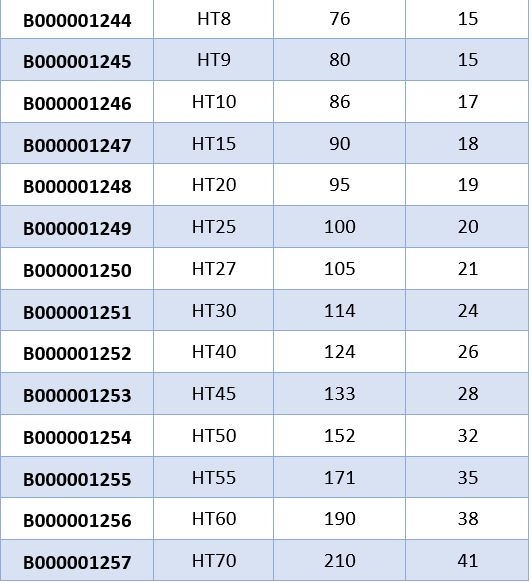 | B000001244 | HT8 | 76 | 15 |
|---|---|---|---|
| B000001245 | HT9 | 80 | 15 |
| B000001246 | HT10 | 86 | 17 |
| B000001247 | HT15 | 90 | 18 |
| B000001248 | HT20 | 95 | 19 |
| B000001249 | HT25 | 100 | 20 |
| B000001250 | HT27 | 105 | 21 |
| B000001251 | HT30 | 114 | 24 |
| B000001252 | HT40 | 124 | 26 |
| B000001253 | HT45 | 133 | 28 |
| B000001254 | HT50 | 152 | 32 |
| B000001255 | HT55 | 171 | 35 |
| B000001256 | HT60 | 190 | 38 |
| B000001257 | HT70 | 210 | 41 |